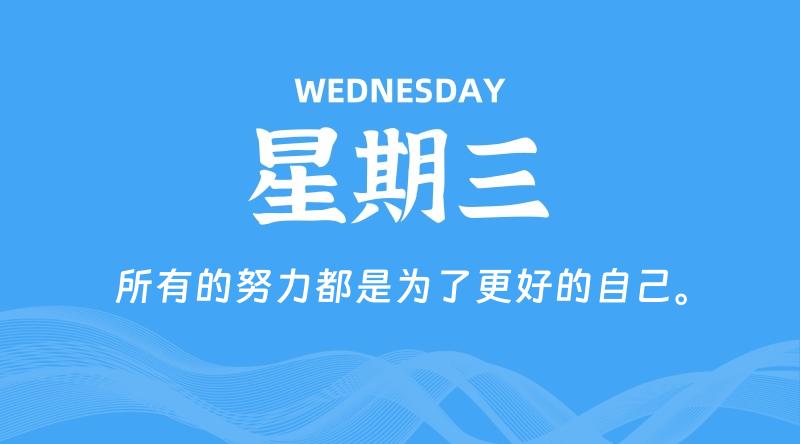 WEDNESDAY

星期三

所有的努力都是为了更好的自己。